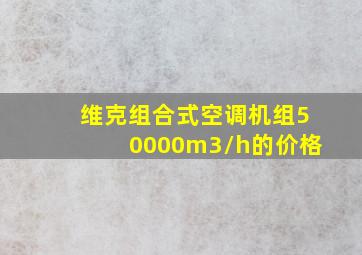 维克组合式空调机组50000m3/h的价格